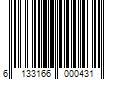 6 133166 000431